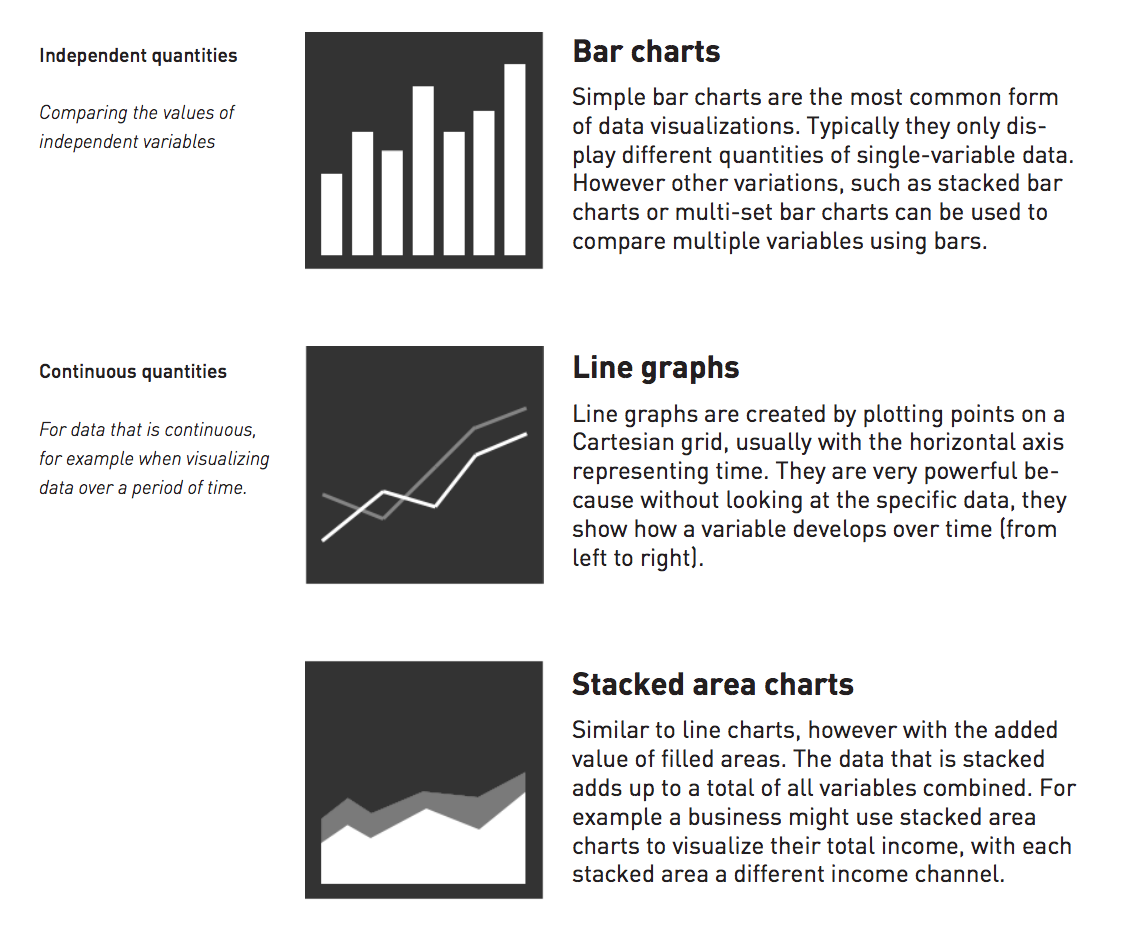 Independent quantities

Comparing the values of independent variables

Bar charts

Simple bar charts are the most common form of data visualizations. Typically they only display different quantities of single-variable data. However other variations, such as stacked bar charts or multi-set bar charts can be used to compare multiple variables using bars.

Continuous quantities

For data that is continuous, for example when visualizing data over a period of time.

Line graphs

Line graphs are created by plotting points on a Cartesian grid, usually with the horizontal axis representing time. They are very powerful because without looking at the specific data, they show how a variable develops over time (from left to right).

Stacked area charts

Similar to line charts, however with the added value of filled areas. The data that is stacked adds up to a total of all variables combined. For example a business might use stacked area charts to visualize their total income, with each stacked area a different income channel.